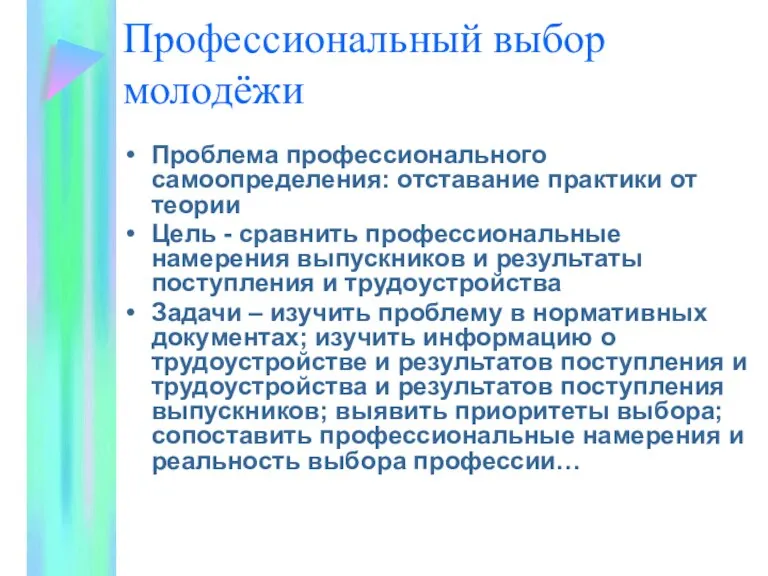 Профессиональный выбор молодёжи

• Проблема профессионального самоопределения: отставание практики от теории
• Цель - сравнить профессиональные намерения выпускников и результаты поступления и трудоустройства
• Задачи – изучить проблему в нормативных документах; изучить информацию о трудоустройстве и результатов поступления и трудоустройства и результатов поступления выпускников; выявить приоритеты выбора; сопоставить профессиональные намерения и реальность выбора профессии…